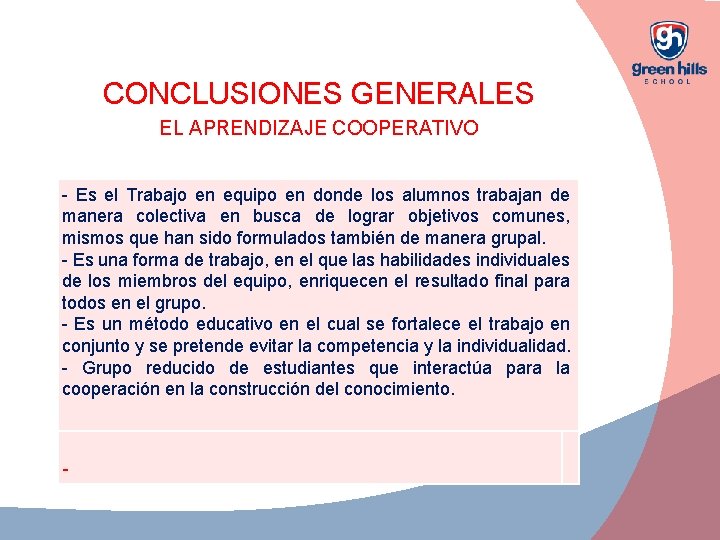 gh
green hills
SCHOOL

CONCLUSIONES GENERALES
EL APRENDIZAJE COOPERATIVO

- Es el Trabajo en equipo en donde los alumnos trabajan de manera colectiva en busca de lograr objetivos comunes, mismos que han sido formulados también de manera grupal.
- Es una forma de trabajo, en el que las habilidades individuales de los miembros del equipo, enriquecen el resultado final para todos en el grupo.
- Es un método educativo en el cual se fortalece el trabajo en conjunto y se pretende evitar la competencia y la individualidad.
- Grupo reducido de estudiantes que interactúa para la cooperación en la construcción del conocimiento.

-